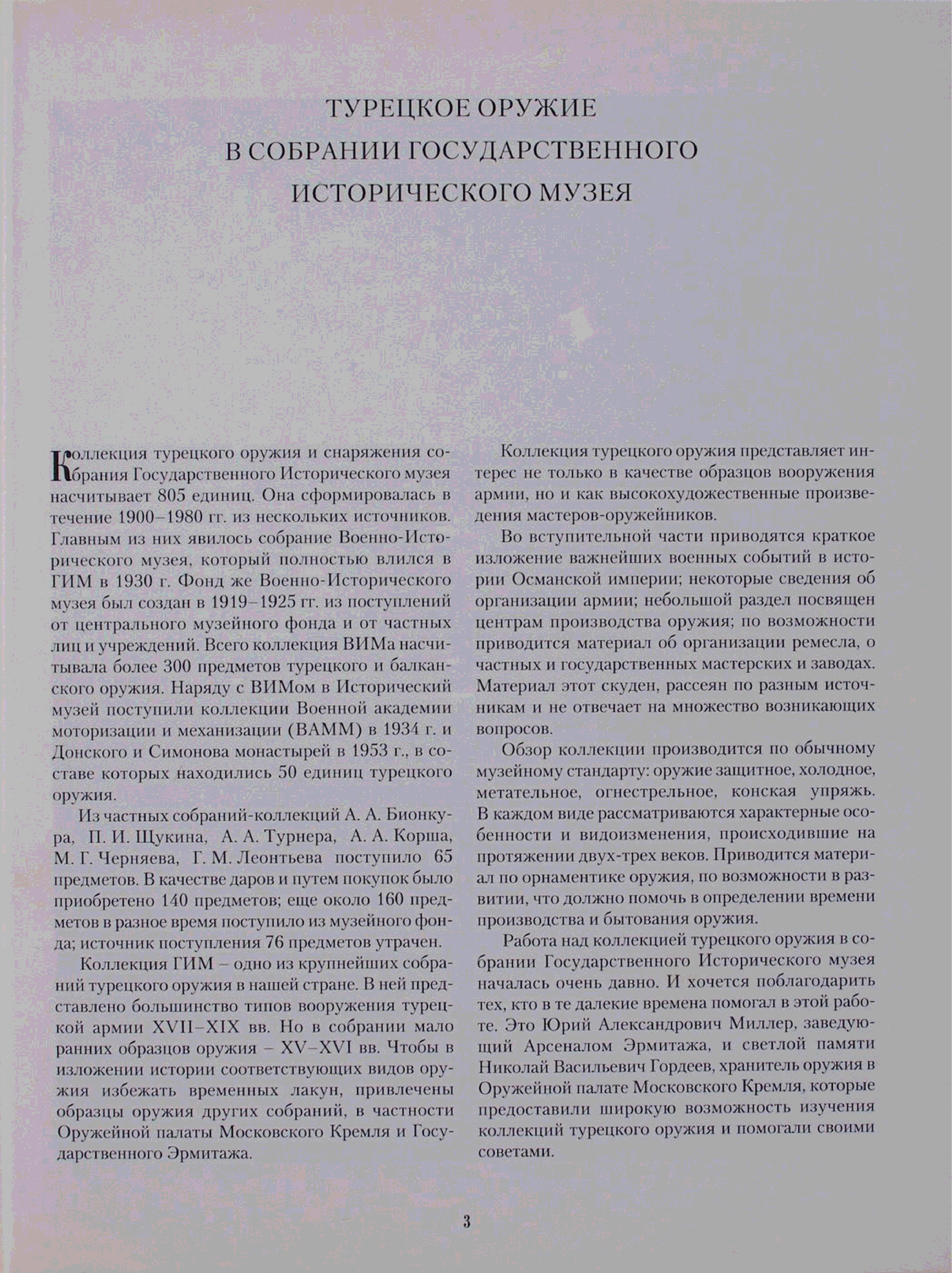 ТУРЕЦКОЕ ОРУЖИЕ
В СОБРАНИИ ГОСУДАРСТВЕННОГО
ИСТОРИЧЕСКОГО МУЗЕЯ

Коллекция турецкого оружия и снаряжения собрания Государственного Исторического музея насчитывает 805 единиц. Она сформировалась в течение 1900–1980 гг. из нескольких источников. Главным из них явилось собрание Военно-Исторического музея, который полностью влился в ГИМ в 1930 г. Фонд же Военно-Исторического музея был создан в 1919–1925 гг. из поступлений от центрального музейного фонда и от частных лиц и учреждений. Всего коллекция ВИМа насчитывала более 300 предметов турецкого и балканского оружия. Наряду с ВИМом в Исторический музей поступили коллекции Военной академии моторизации и механизации (ВАММ) в 1934 г. и Донского и Симонова монастырей в 1953 г., в составе которых находились 50 единиц турецкого оружия.

Из частных собраний-коллекций А. А. Бионкура, П. И. Щукина, А. А. Турнера, А. А. Корша, М. Г. Черняева, Г. М. Леонтьева поступило 65 предметов. В качестве даров и путем покупок было приобретено 140 предметов; еще около 160 предметов в разное время поступило из музейного фонда; источник поступления 76 предметов утрачен.

Коллекция ГИМ – одно из крупнейших собраний турецкого оружия в нашей стране. В ней представлено большинство типов вооружения турецкой армии XVII–XIX вв. Но в собрании мало ранних образцов оружия – XV–XVI вв. Чтобы в изложении истории соответствующих видов оружия избежать временных лакун, привлечены образцы оружия других собраний, в частности Оружейной палаты Московского Кремля и Государственного Эрмитажа.

Коллекция турецкого оружия представляет интерес не только в качестве образцов вооружения армии, но и как высокохудожественные произведения мастеров-оружейников.

Во вступительной части приводятся краткое изложение важнейших военных событий в истории Османской империи; некоторые сведения об организации армии; небольшой раздел посвящен центрам производства оружия; по возможности приводится материал об организации ремесла, о частных и государственных мастерских и заводах. Материал этот скуден, рассеян по разным источникам и не отвечает на множество возникающих вопросов.

Обзор коллекции производится по обычному музейному стандарту: оружие защитное, холодное, метательное, огнестрельное, конская упряжь. В каждом виде рассматриваются характерные особенности и видоизменения, происходившие на протяжении двух-трех веков. Приводится материал по орнаментике оружия, по возможности в развитии, что должно помочь в определении времени производства и бытования оружия.

Работа над коллекцией турецкого оружия в собрании Государственного Исторического музея началась очень давно. И хочется поблагодарить тех, кто в те далекие времена помогал в этой работе. Это Юрий Александрович Миллер, заведующий Арсеналом Эрмитажа, и светлой памяти Николай Васильевич Гордеев, хранитель оружия в Оружейной палате Московского Кремля, которые предоставили широкую возможность изучения коллекций турецкого оружия и помогали своими советами.

3